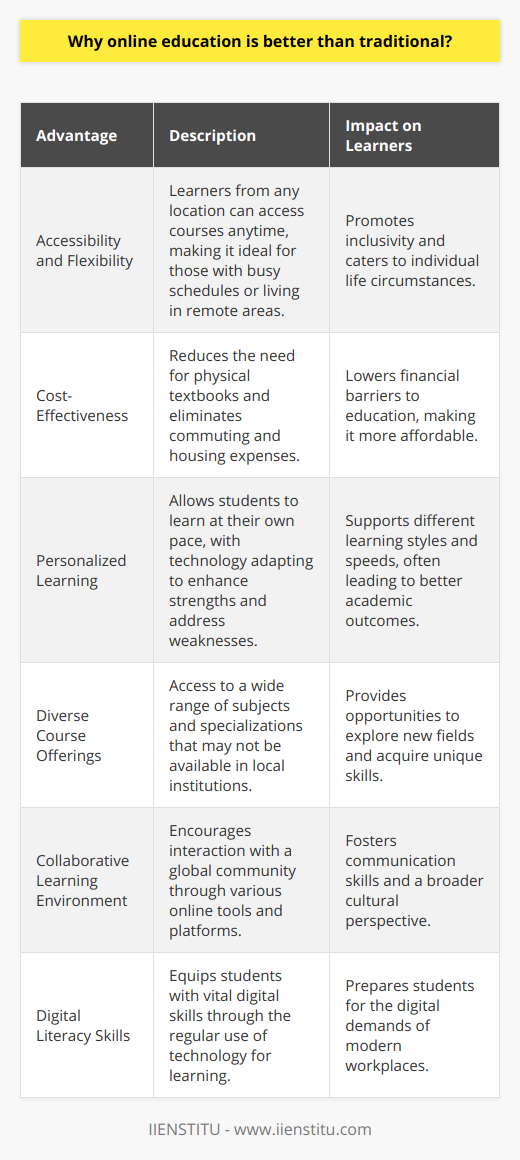 Why online education is better than traditional?

| Advantage | Description | Impact on Learners |
|---|---|---|
| Accessibility and Flexibility | Learners from any location can access courses anytime, making it ideal for those with busy schedules or living in remote areas. | Promotes inclusivity and caters to individual life circumstances. |
| Cost-Effectiveness | Reduces the need for physical textbooks and eliminates commuting and housing expenses. | Lowers financial barriers to education, making it more affordable. |
| Personalized Learning | Allows students to learn at their own pace, with technology adapting to enhance strengths and address weaknesses. | Supports different learning styles and speeds, often leading to better academic outcomes. |
| Diverse Course Offerings | Access to a wide range of subjects and specializations that may not be available in local institutions. | Provides opportunities to explore new fields and acquire unique skills. |
| Collaborative Learning Environment | Encourages interaction with a global community through various online tools and platforms. | Fosters communication skills and a broader cultural perspective. |
| Digital Literacy Skills | Equips students with vital digital skills through the regular use of technology for learning. | Prepares students for the digital demands of modern workplaces. |

IIENSTITU - www.iienstitu.com